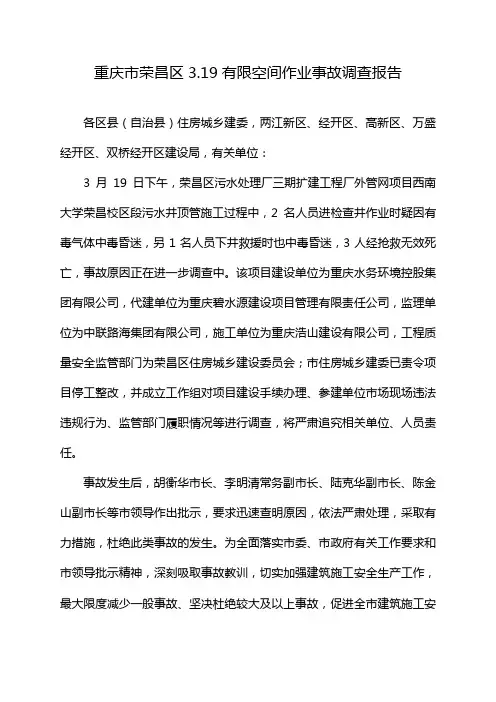 重庆市荣昌区 3.19 有限空间作业事故调查报告

各区县（自治县）住房城乡建委，两江新区、经开区、高新区、万盛经开区、双桥经开区建设局，有关单位：

3 月 19 日下午，荣昌区污水处理厂三期扩建工程厂外管网项目西南大学荣昌校区段污水井顶管施工过程中，2 名人员进检查井作业时疑因有毒气体中毒昏迷，另 1 名人员下井救援时也中毒昏迷，3 人经抢救无效死亡，事故原因正在进一步调查中。该项目建设单位为重庆水务环境控股集团有限公司，代建单位为重庆碧水源建设项目管理有限责任公司，监理单位为中联路海集团有限公司，施工单位为重庆浩山建设有限公司，工程质量安全监管部门为荣昌区住房城乡建设委员会；市住房城乡建委已责令项目停工整改，并成立工作组对项目建设手续办理、参建单位市场现场违法违规行为、监管部门履职情况等进行调查，将严肃追究相关单位、人员责任。

事故发生后，胡衡华市长、李明清常务副市长、陆克华副市长、陈金山副市长等市领导作出批示，要求迅速查明原因，依法严肃处理，采取有力措施，杜绝此类事故的发生。为全面落实市委、市政府有关工作要求和市领导批示精神，深刻吸取事故教训，切实加强建筑施工安全生产工作，最大限度减少一般事故、坚决杜绝较大及以上事故，促进全市建筑施工安